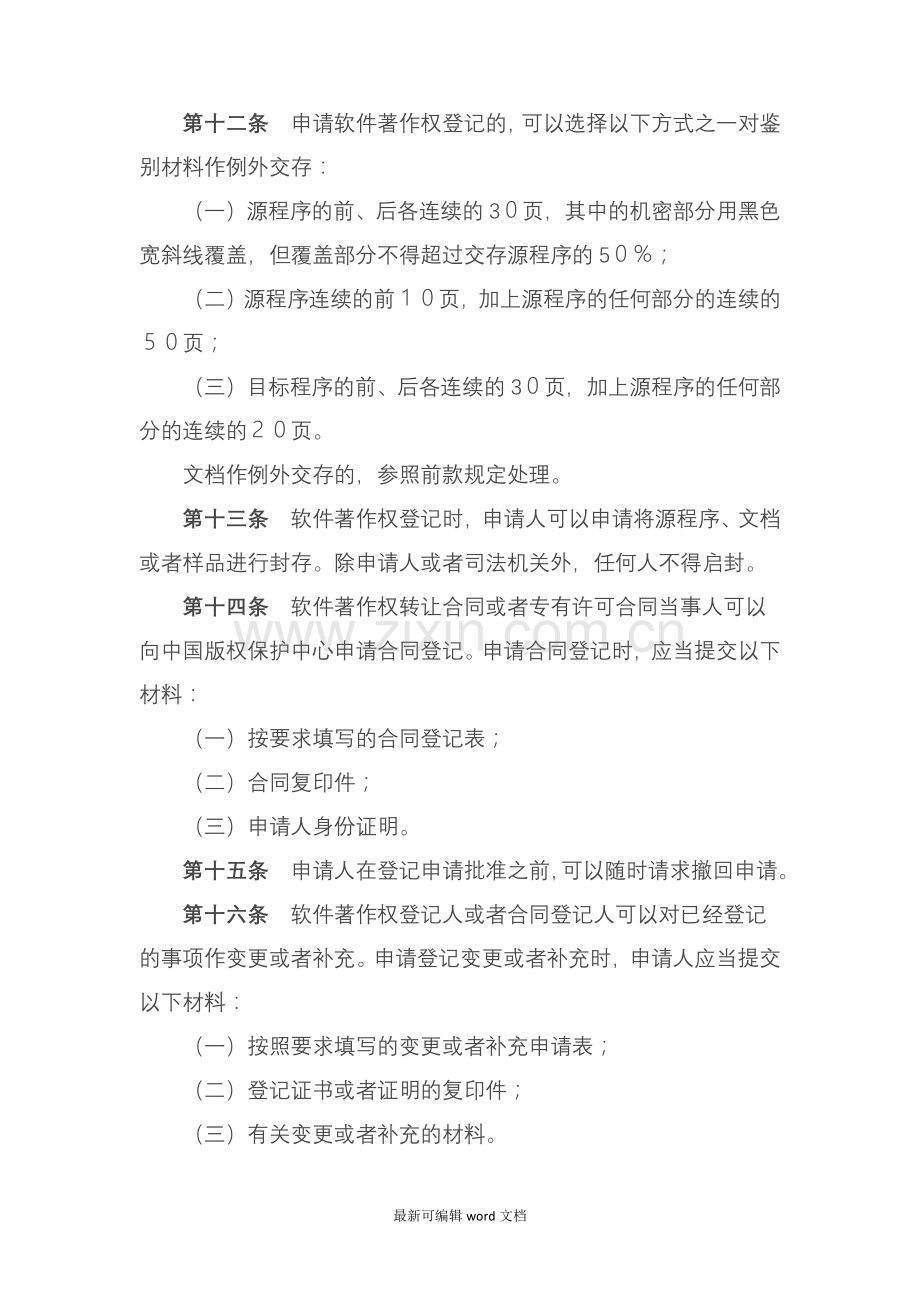 第十二条 申请软件著作权登记的，可以选择以下方式之一对鉴别材料作例外交存：

（一）源程序的前、后各连续的30页，其中的机密部分用黑色宽斜线覆盖，但覆盖部分不得超过交存源程序的50％；

（二）源程序连续的前10页，加上源程序的任何部分的连续的50页；

（三）目标程序的前、后各连续的30页，加上源程序的任何部分的连续的20页。

文档作例外交存的，参照前款规定处理。

第十三条 软件著作权登记时，申请人可以申请将源程序、文档或者样品进行封存。除申请人或者司法机关外，任何人不得启封。

第十四条 软件著作权转让合同或者专有许可合同当事人可以向中国版权保护中心申请合同登记。申请合同登记时，应当提交以下材料：

（一）按要求填写的合同登记表；

（二）合同复印件；

（三）申请人身份证明。

第十五条 申请人在登记申请批准之前，可以随时请求撤回申请。

第十六条 软件著作权登记人或者合同登记人可以对已经登记的事项作变更或者补充。申请登记变更或者补充时，申请人应当提交以下材料：

（一）按照要求填写的变更或者补充申请表；

（二）登记证书或者证明的复印件；

（三）有关变更或者补充的材料。

最新可编辑word文档

www.zixin.com.cn